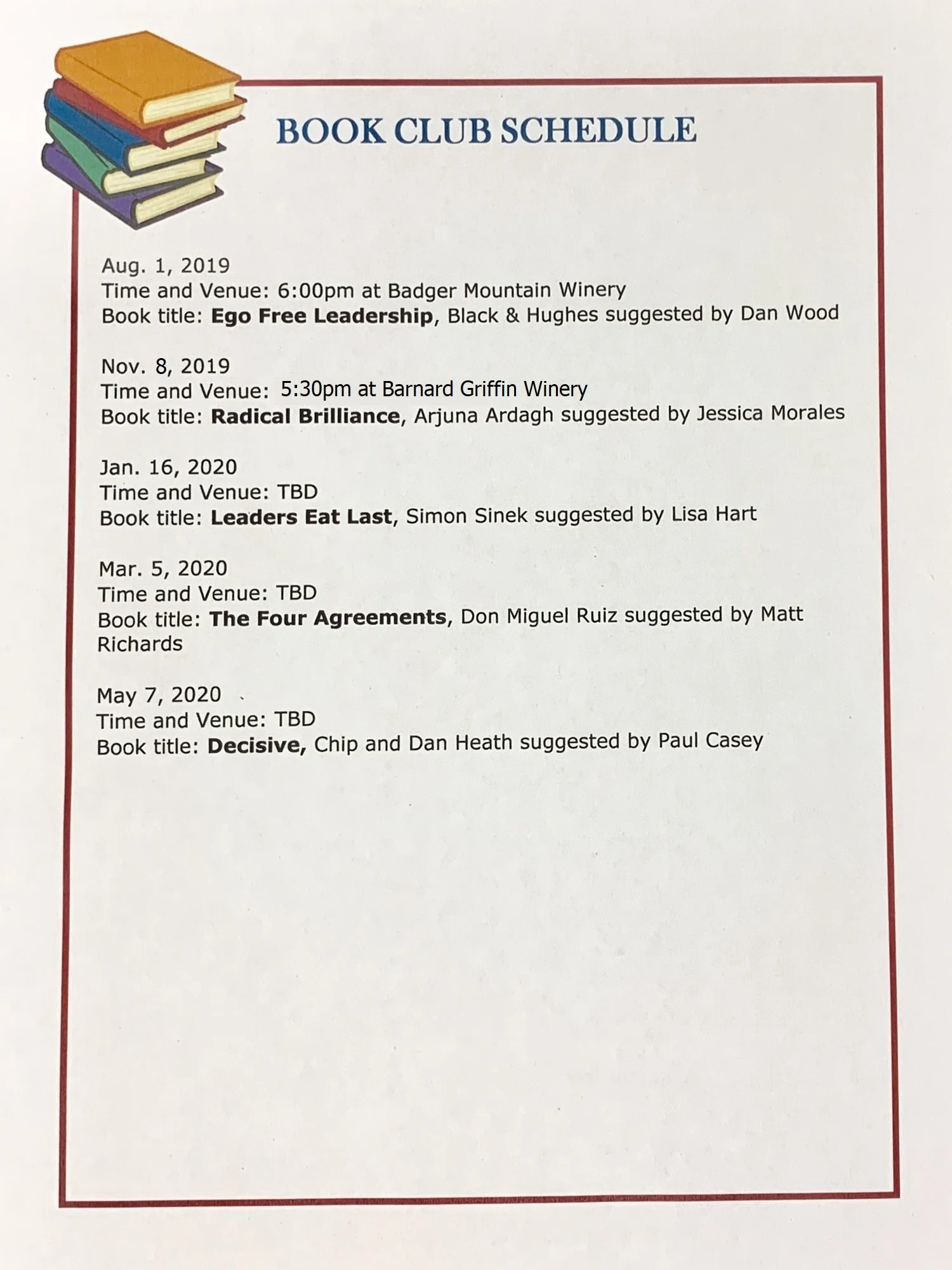 BOOK CLUB SCHEDULE

Aug. 1, 2019
Time and Venue: 6:00pm at Badger Mountain Winery
Book title: Ego Free Leadership, Black & Hughes suggested by Dan Wood

Nov. 8, 2019
Time and Venue: 5:30pm at Barnard Griffin Winery
Book title: Radical Brilliance, Arjuna Ardagh suggested by Jessica Morales

Jan. 16, 2020
Time and Venue: TBD
Book title: Leaders Eat Last, Simon Sinek suggested by Lisa Hart

Mar. 5, 2020
Time and Venue: TBD
Book title: The Four Agreements, Don Miguel Ruiz suggested by Matt Richards

May 7, 2020
Time and Venue: TBD
Book title: Decisive, Chip and Dan Heath suggested by Paul Casey